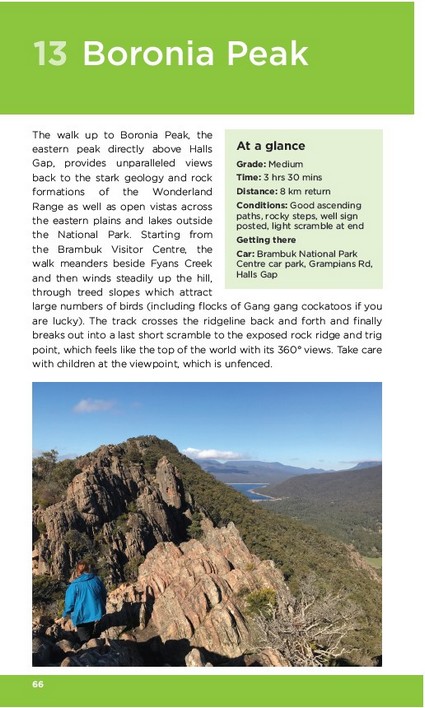 13 Boronia Peak

The walk up to Boronia Peak, the eastern peak directly above Halls Gap, provides unparalleled views back to the stark geology and rock formations of the Wonderland Range as well as open vistas across the eastern plains and lakes outside the National Park. Starting from the Brambuk Visitor Centre, the walk meanders beside Fyans Creek and then winds steadily up the hill, through treed slopes which attract large numbers of birds (including flocks of Gang gang cockatoos if you are lucky). The track crosses the ridgeline back and forth and finally breaks out into a last short scramble to the exposed rock ridge and trig point, which feels like the top of the world with its 360° views. Take care with children at the viewpoint, which is unfenced.

At a glance

Grade: Medium

Time: 3 hrs 30 mins

Distance: 8 km return

Conditions: Good ascending paths, rocky steps, well sign posted, light scramble at end

Getting there

Car: Brambuk National Park Centre car park, Grampians Rd, Halls Gap

66